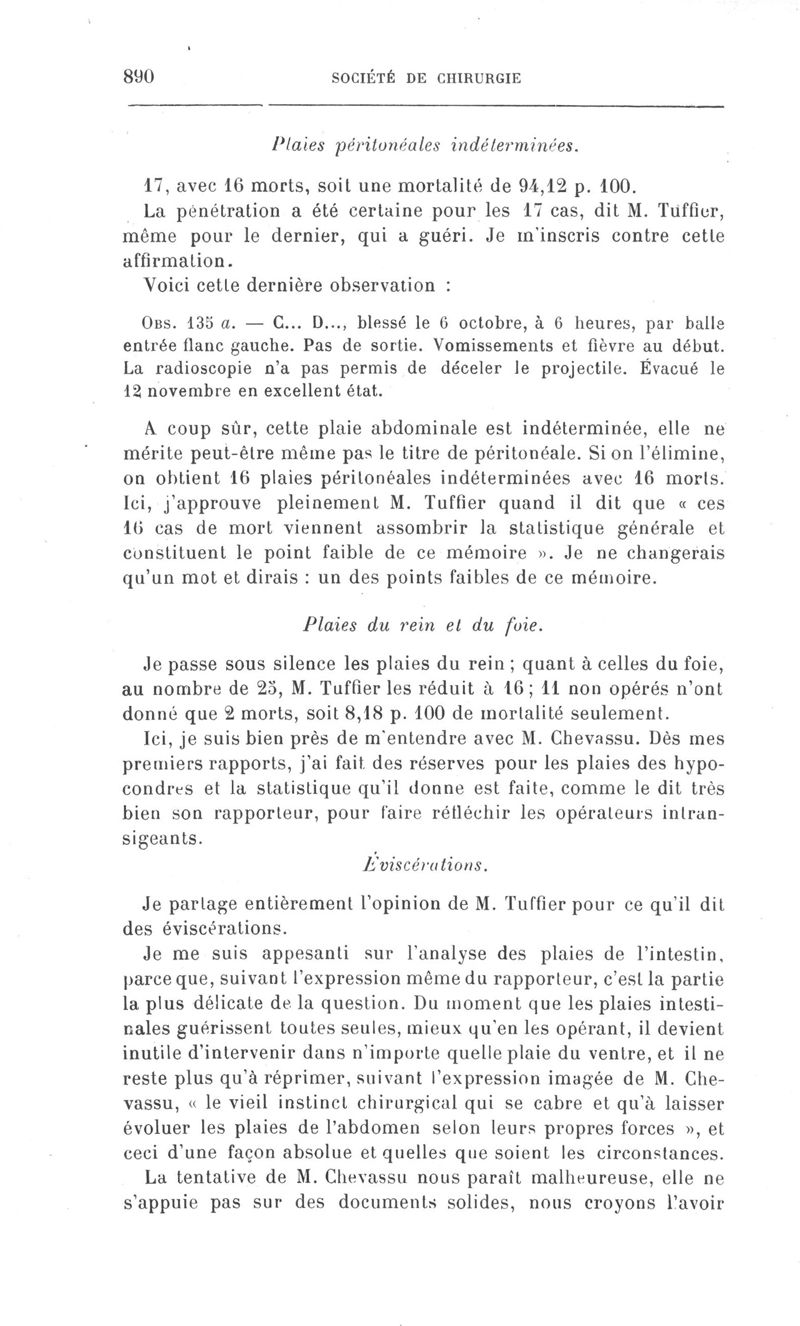 890 SOCIÉTÉ DE CHIRURGIE

Plaies péritonéales indéterminées.

17, avec 16 morts, soit une mortalité de 94,12 p. 100.

La pénétration a été certaine pour les 17 cas, dit M. Tuffier, même pour le dernier, qui a guéri. Je m'inscris contre cette affirmation.

Voici cette dernière observation :

Obs. 135 a. — C... D..., blessé le 6 octobre, à 6 heures, par balle entrée flanc gauche. Pas de sortie. Vomissements et fièvre au début. La radioscopie n'a pas permis de déceler le projectile. Évacué le 12 novembre en excellent état.

A coup sûr, cette plaie abdominale est indéterminée, elle ne mérite peut-être même pas le titre de péritonéale. Si on l'élimine, on obtient 16 plaies péritonéales indéterminées avec 16 morts. Ici, j'approuve pleinement M. Tuffier quand il dit que « ces 16 cas de mort viennent assombrir la statistique générale et constituent le point faible de ce mémoire ». Je ne changerais qu'un mot et dirais : un des points faibles de ce mémoire.

Plaies du rein et du foie.

Je passe sous silence les plaies du rein ; quant à celles du foie, au nombre de 25, M. Tuffier les réduit à 16 ; 11 non opérés n'ont donné que 2 morts, soit 8,18 p. 100 de mortalité seulement.

Ici, je suis bien près de m'entendre avec M. Chevassu. Dès mes premiers rapports, j'ai fait des réserves pour les plaies des hypocondres et la statistique qu'il donne est faite, comme le dit très bien son rapporteur, pour faire réfléchir les opérateurs intransigeants.

Éviscérations.

Je partage entièrement l'opinion de M. Tuffier pour ce qu'il dit des éviscérations.

Je me suis appesanti sur l'analyse des plaies de l'intestin, parce que, suivant l'expression même du rapporteur, c'est la partie la plus délicate de la question. Du moment que les plaies intestinales guérissent toutes seules, mieux qu'en les opérant, il devient inutile d'intervenir dans n'importe quelle plaie du ventre, et il ne reste plus qu'à réprimer, suivant l'expression imagée de M. Chevassu, « le vieil instinct chirurgical qui se cabre et qu'à laisser évoluer les plaies de l'abdomen selon leurs propres forces », et ceci d'une façon absolue et quelles que soient les circonstances.

La tentative de M. Chevassu nous paraît malheureuse, elle ne s'appuie pas sur des documents solides, nous croyons l'avoir